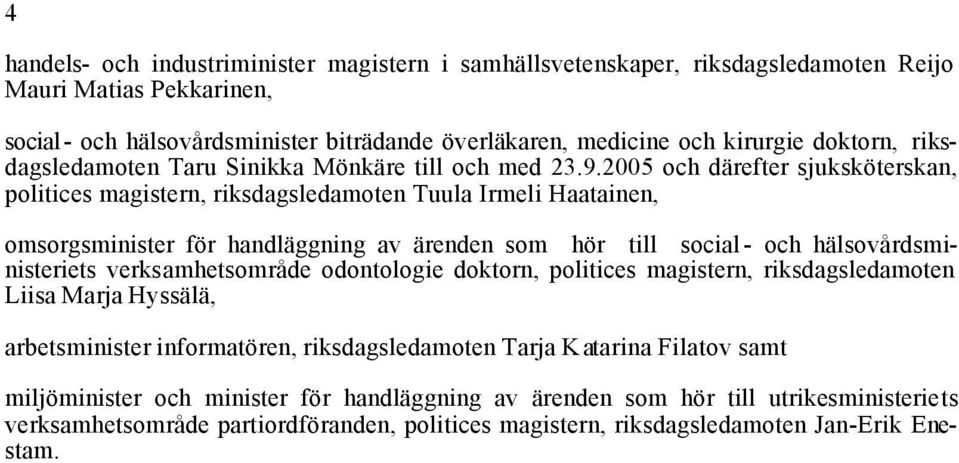 4

handels- och industriminister magistern i samhällsvetenskaper, riksdagsledamoten Reijo Mauri Matias Pekkarinen,

social- och hälsovårdsminister biträdande överläkaren, medicine och kirurgie doktorn, riksdagsledamoten Taru Sinikka Mönkäre till och med 23.9.2005 och därefter sjuksköterskan, politices magistern, riksdagsledamoten Tuula Irmeli Haatainen,

omsorgsminister för handläggning av ärenden som hör till social- och hälsovårdsministeriets verksamhetsområde odontologie doktorn, politices magistern, riksdagsledamoten Liisa Marja Hyssälä,

arbetsminister informatören, riksdagsledamoten Tarja Katarina Filatov samt

miljöminister och minister för handläggning av ärenden som hör till utrikesministeriets verksamhetsområde partiordföranden, politices magistern, riksdagsledamoten Jan-Erik Enestam.